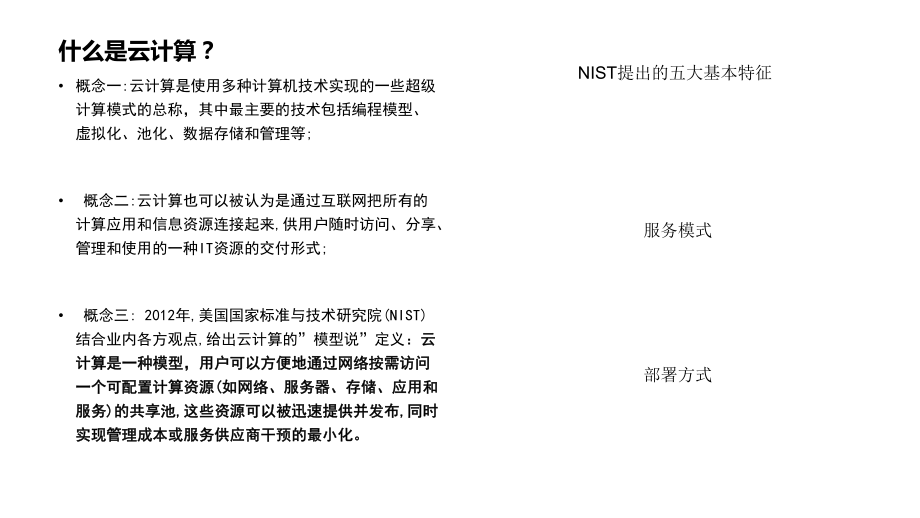 什么是云计算？

• 概念一:云计算是使用多种计算机技术实现的一些超级计算模式的总称，其中最主要的技术包括编程模型、虚拟化、池化、数据存储和管理等;

• 概念二:云计算也可以被认为是通过互联网把所有的计算应用和信息资源连接起来,供用户随时访问、分享、管理和使用的一种IT资源的交付形式;

• 概念三: 2012年,美国国家标准与技术研究院(NIST)结合业内各方观点,给出云计算的”模型说”定义：云计算是一种模型，用户可以方便地通过网络按需访问一个可配置计算资源(如网络、服务器、存储、应用和服务)的共享池,这些资源可以被迅速提供并发布,同时实现管理成本或服务供应商干预的最小化。

NIST提出的五大基本特征

服务模式

部署方式